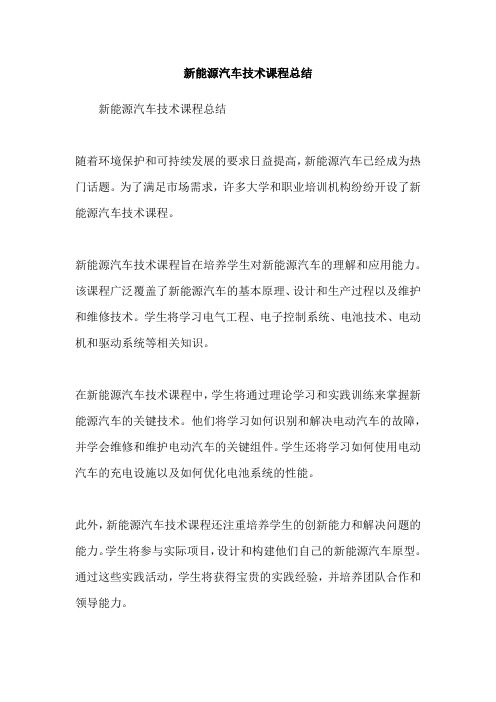 新能源汽车技术课程总结

新能源汽车技术课程总结

随着环境保护和可持续发展的要求日益提高，新能源汽车已经成为热门话题。为了满足市场需求，许多大学和职业培训机构纷纷开设了新能源汽车技术课程。

新能源汽车技术课程旨在培养学生对新能源汽车的理解和应用能力。该课程广泛覆盖了新能源汽车的基本原理、设计和生产过程以及维护和维修技术。学生将学习电气工程、电子控制系统、电池技术、电动机和驱动系统等相关知识。

在新能源汽车技术课程中，学生将通过理论学习和实践训练来掌握新能源汽车的关键技术。他们将学习如何识别和解决电动汽车的故障，并学会维修和维护电动汽车的关键组件。学生还将学习如何使用电动汽车的充电设施以及如何优化电池系统的性能。

此外，新能源汽车技术课程还注重培养学生的创新能力和解决问题的能力。学生将参与实际项目，设计和构建他们自己的新能源汽车原型。通过这些实践活动，学生将获得宝贵的实践经验，并培养团队合作和领导能力。